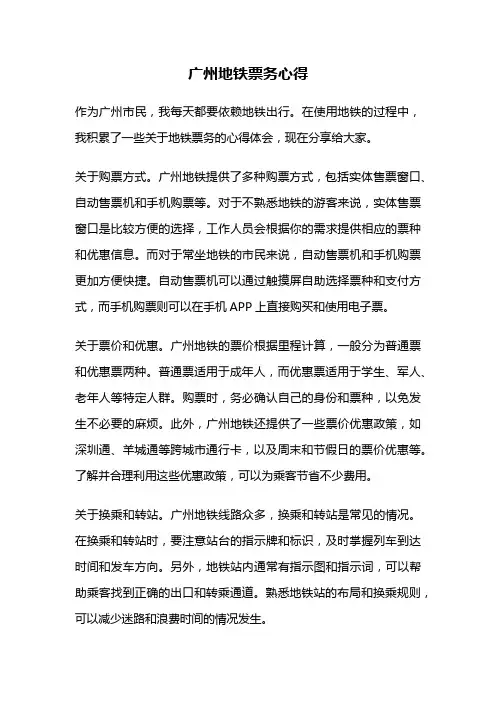 广州地铁票务心得

作为广州市民，我每天都要依赖地铁出行。在使用地铁的过程中，我积累了一些关于地铁票务的心得体会，现在分享给大家。

关于购票方式。广州地铁提供了多种购票方式，包括实体售票窗口、自动售票机和手机购票等。对于不熟悉地铁的游客来说，实体售票窗口是比较方便的选择，工作人员会根据你的需求提供相应的票种和优惠信息。而对于常坐地铁的市民来说，自动售票机和手机购票更加方便快捷。自动售票机可以通过触摸屏自助选择票种和支付方式，而手机购票则可以在手机 APP 上直接购买和使用电子票。

关于票价和优惠。广州地铁的票价根据里程计算，一般分为普通票和优惠票两种。普通票适用于成年人，而优惠票适用于学生、军人、老年人等特定人群。购票时，务必确认自己的身份和票种，以免发生不必要的麻烦。此外，广州地铁还提供了一些票价优惠政策，如深圳通、羊城通等跨城市通行卡，以及周末和节假日的票价优惠等。了解并合理利用这些优惠政策，可以为乘客节省不少费用。

关于换乘和转站。广州地铁线路众多，换乘和转站是常见的情况。在换乘和转站时，要注意站台的指示牌和标识，及时掌握列车到达时间和发车方向。另外，地铁站内通常有指示图和指示词，可以帮助乘客找到正确的出口和转乘通道。熟悉地铁站的布局和换乘规则，可以减少迷路和浪费时间的情况发生。